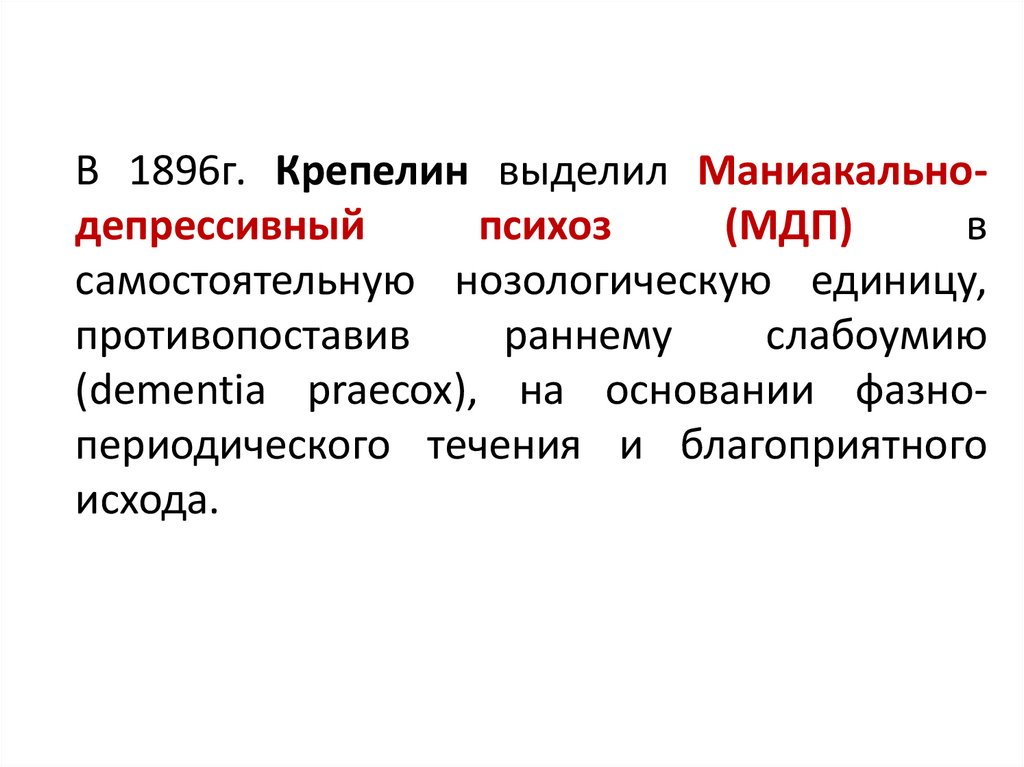 В 1896г. Крепелин выделил Маниакально-депрессивный психоз (МДП) в самостоятельную нозологическую единицу, противопоставив раннему слабоумию (dementia praecox), на основании фазно-периодического течения и благоприятного исхода.